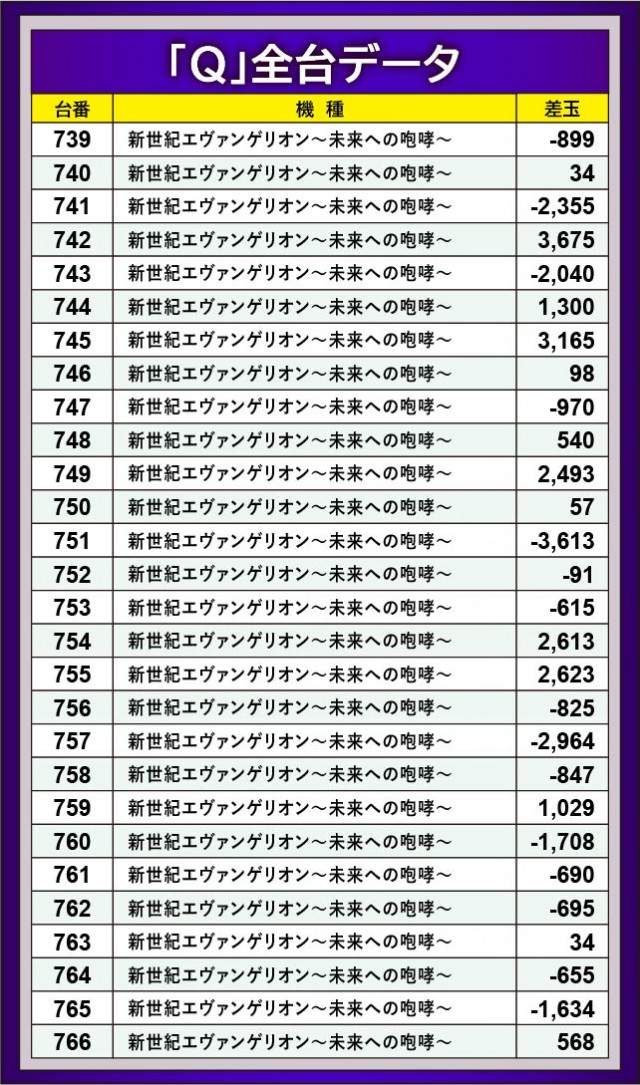 「Q」全台データ

| 台番 | 機 種 | 差玉 |
|---|---|---|
| 739 | 新世紀エヴァンゲリオン～未来への咆哮～ | -899 |
| 740 | 新世紀エヴァンゲリオン～未来への咆哮～ | 34 |
| 741 | 新世紀エヴァンゲリオン～未来への咆哮～ | -2,355 |
| 742 | 新世紀エヴァンゲリオン～未来への咆哮～ | 3,675 |
| 743 | 新世紀エヴァンゲリオン～未来への咆哮～ | -2,040 |
| 744 | 新世紀エヴァンゲリオン～未来への咆哮～ | 1,300 |
| 745 | 新世紀エヴァンゲリオン～未来への咆哮～ | 3,165 |
| 746 | 新世紀エヴァンゲリオン～未来への咆哮～ | 98 |
| 747 | 新世紀エヴァンゲリオン～未来への咆哮～ | -970 |
| 748 | 新世紀エヴァンゲリオン～未来への咆哮～ | 540 |
| 749 | 新世紀エヴァンゲリオン～未来への咆哮～ | 2,493 |
| 750 | 新世紀エヴァンゲリオン～未来への咆哮～ | 57 |
| 751 | 新世紀エヴァンゲリオン～未来への咆哮～ | -3,613 |
| 752 | 新世紀エヴァンゲリオン～未来への咆哮～ | -91 |
| 753 | 新世紀エヴァンゲリオン～未来への咆哮～ | -615 |
| 754 | 新世紀エヴァンゲリオン～未来への咆哮～ | 2,613 |
| 755 | 新世紀エヴァンゲリオン～未来への咆哮～ | 2,623 |
| 756 | 新世紀エヴァンゲリオン～未来への咆哮～ | -825 |
| 757 | 新世紀エヴァンゲリオン～未来への咆哮～ | -2,964 |
| 758 | 新世紀エヴァンゲリオン～未来への咆哮～ | -847 |
| 759 | 新世紀エヴァンゲリオン～未来への咆哮～ | 1,029 |
| 760 | 新世紀エヴァンゲリオン～未来への咆哮～ | -1,708 |
| 761 | 新世紀エヴァンゲリオン～未来への咆哮～ | -690 |
| 762 | 新世紀エヴァンゲリオン～未来への咆哮～ | -695 |
| 763 | 新世紀エヴァンゲリオン～未来への咆哮～ | 34 |
| 764 | 新世紀エヴァンゲリオン～未来への咆哮～ | -655 |
| 765 | 新世紀エヴァンゲリオン～未来への咆哮～ | -1,634 |
| 766 | 新世紀エヴァンゲリオン～未来への咆哮～ | 568 |